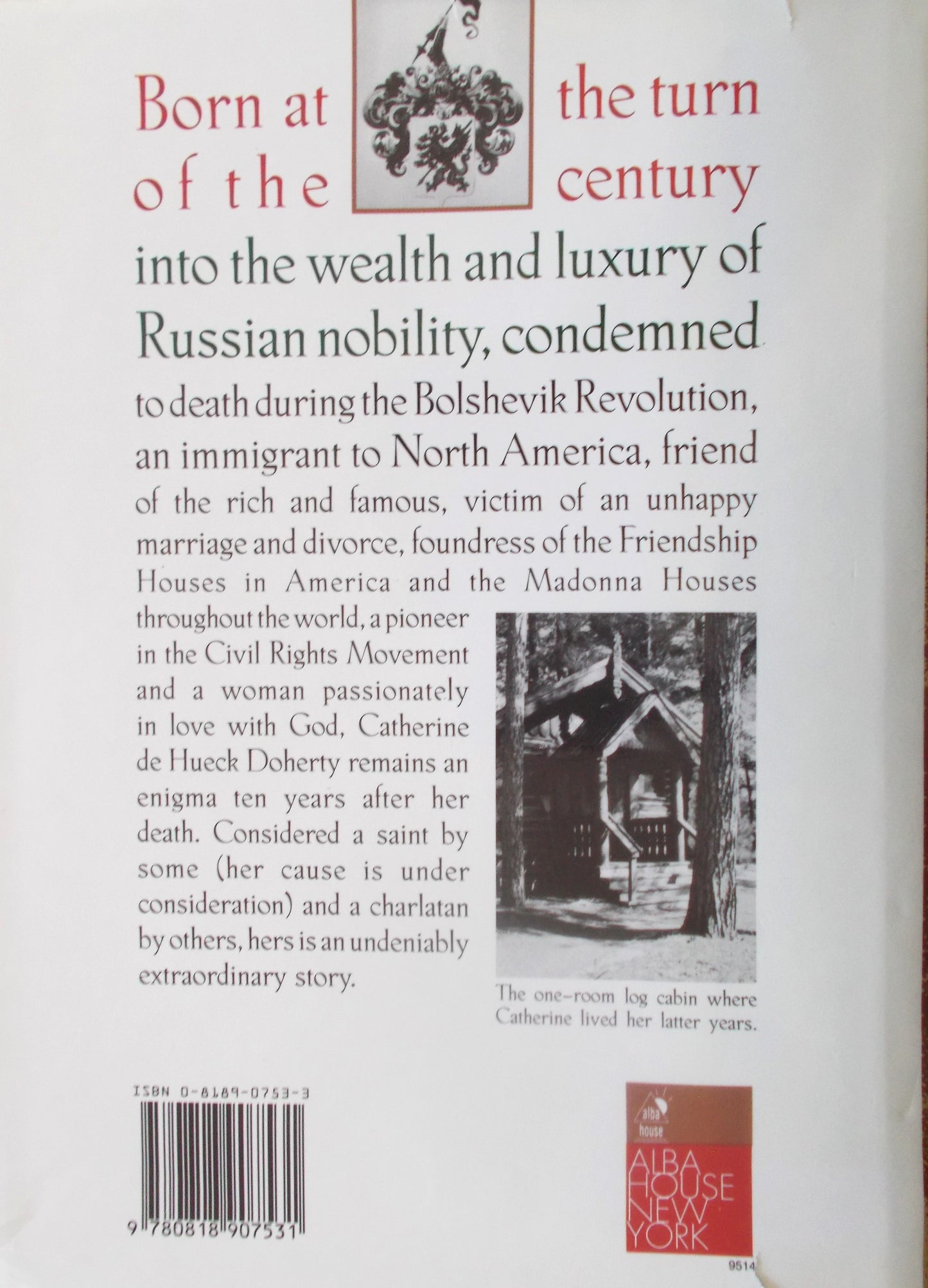 Born at the turn of the century into the wealth and luxury of Russian nobility, condemned to death during the Bolshevik Revolution, an immigrant to North America, friend of the rich and famous, victim of an unhappy marriage and divorce, foundress of the Friendship Houses in America and the Madonna Houses throughout the world, a pioneer in the Civil Rights Movement and a woman passionately in love with God, Catherine de Hueck Doherty remains an enigma ten years after her death. Considered a saint by some (her cause is under consideration) and a charlatan by others, hers is an undeniably extraordinary story.

The one-room log cabin where Catherine lived her latter years.

ISBN 0-8189-0753-3

9 780818 907531

alba house

ALBA HOUSE NEW YORK

9514